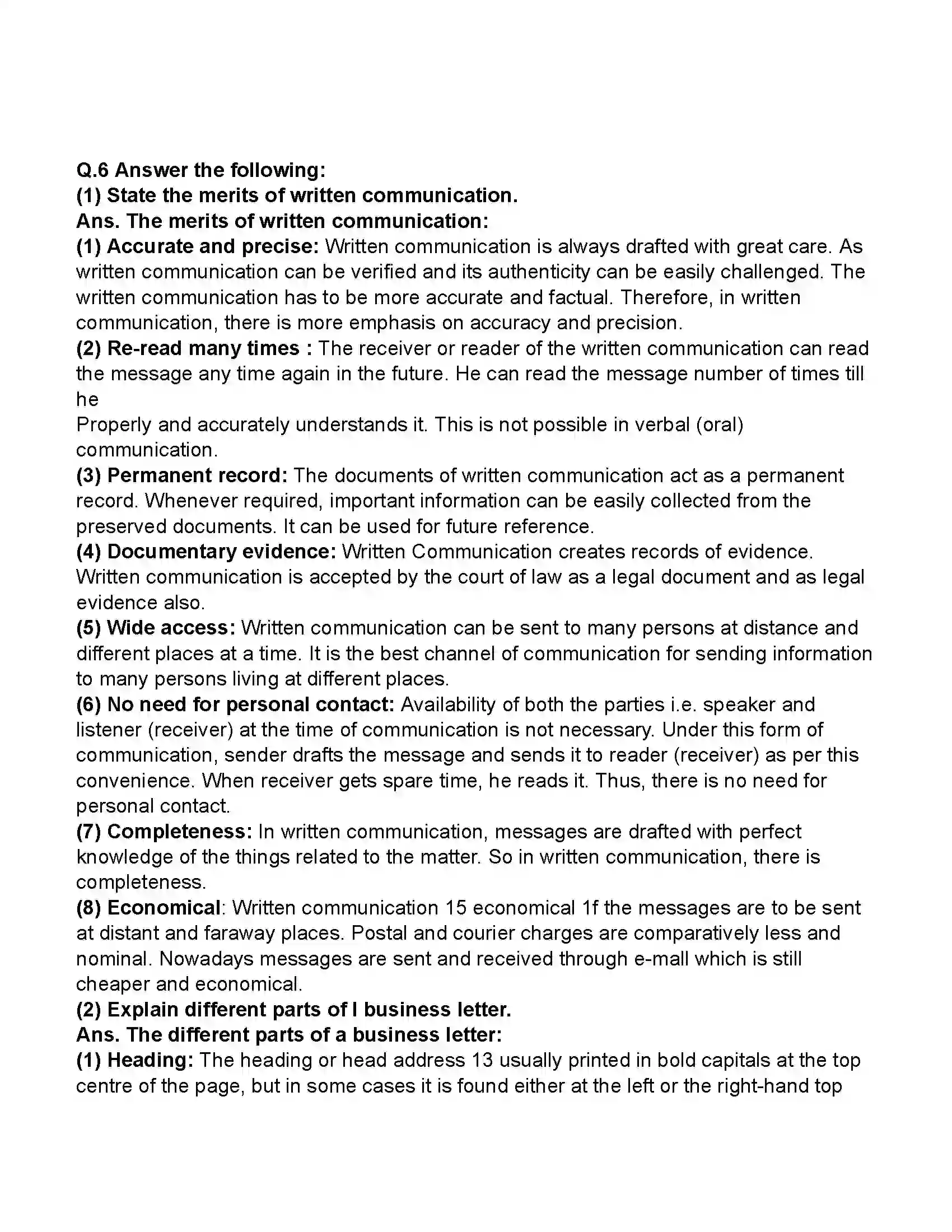 Q.6 Answer the following:
(1) State the merits of written communication.
Ans. The merits of written communication:

(1) Accurate and precise: Written communication is always drafted with great care. As written communication can be verified and its authenticity can be easily challenged. The written communication has to be more accurate and factual. Therefore, in written communication, there is more emphasis on accuracy and precision.

(2) Re-read many times : The receiver or reader of the written communication can read the message any time again in the future. He can read the message number of times till he

Properly and accurately understands it. This is not possible in verbal (oral) communication.

(3) Permanent record: The documents of written communication act as a permanent record. Whenever required, important information can be easily collected from the preserved documents. It can be used for future reference.

(4) Documentary evidence: Written Communication creates records of evidence. Written communication is accepted by the court of law as a legal document and as legal evidence also.

(5) Wide access: Written communication can be sent to many persons at distance and different places at a time. It is the best channel of communication for sending information to many persons living at different places.

(6) No need for personal contact: Availability of both the parties i.e. speaker and listener (receiver) at the time of communication is not necessary. Under this form of communication, sender drafts the message and sends it to reader (receiver) as per this convenience. When receiver gets spare time, he reads it. Thus, there is no need for personal contact.

(7) Completeness: In written communication, messages are drafted with perfect knowledge of the things related to the matter. So in written communication, there is completeness.

(8) Economical: Written communication 15 economical 1f the messages are to be sent at distant and faraway places. Postal and courier charges are comparatively less and nominal. Nowadays messages are sent and received through e-mall which is still cheaper and economical.

(2) Explain different parts of I business letter.
Ans. The different parts of a business letter:

(1) Heading: The heading or head address 13 usually printed in bold capitals at the top centre of the page, but in some cases it is found either at the left or the right-hand top